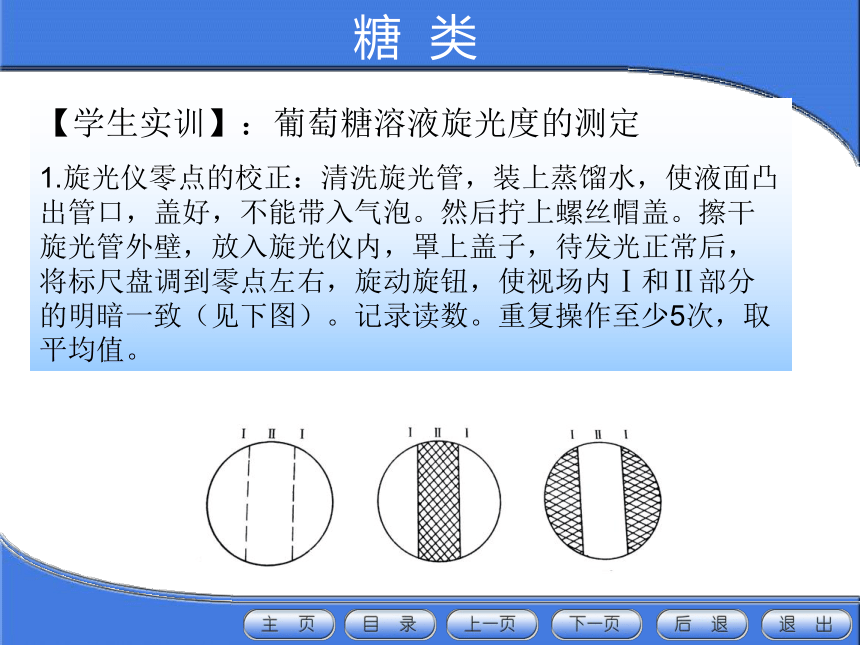 糖 类

【学生实训】：葡萄糖溶液旋光度的测定

1.旋光仪零点的校正：清洗旋光管，装上蒸馏水，使液面凸出管口，盖好，不能带入气泡。然后拧上螺丝帽盖。擦干旋光管外壁，放入旋光仪内，罩上盖子，待发光正常后，将标尺盘调到零点左右，旋动旋钮，使视场内Ⅰ和Ⅱ部分的明暗一致（见下图）。记录读数。重复操作至少5次，取平均值。

I II I

I II I

I II I

主 页 目 录 上一页 下一页 后 退 退 出